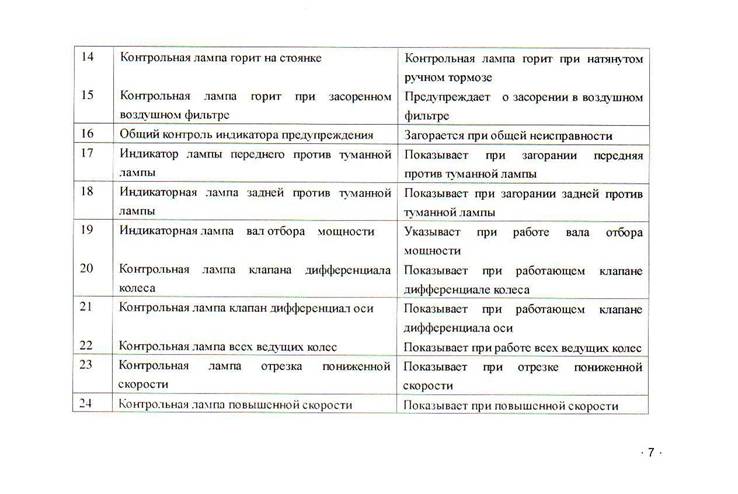 | | | |
|---|---|---|
| 14 | Контрольная лампа горит на стоянке | Контрольная лампа горит при натянутом ручном тормозе |
| 15 | Контрольная лампа горит при засоренном воздушном фильтре | Предупреждает о засорении в воздушном фильтре |
| 16 | Общий контроль индикатора предупреждения | Загорается при общей неисправности |
| 17 | Индикатор лампы переднего против туманной лампы | Показывает при загорании передняя против туманной лампы |
| 18 | Индикаторная лампа задней против туманной лампы | Показывает при загорании задней против туманной лампы |
| 19 | Индикаторная лампа вал отбора мощности | Указывает при работе вала отбора мощности |
| 20 | Контрольная лампа клапана дифференциала колеса | Показывает при работающем клапане дифференциале колеса |
| 21 | Контрольная лампа клапан дифференциал оси | Показывает при работающем клапане дифференциала оси |
| 22 | Контрольная лампа всех ведущих колес | Показывает при работе всех ведущих колес |
| 23 | Контрольная лампа отрезка пониженной скорости | Показывает при отрезке пониженной скорости |
| 24 | Контрольная лампа повышенной скорости | Показывает при повышенной скорости |

· 7 ·